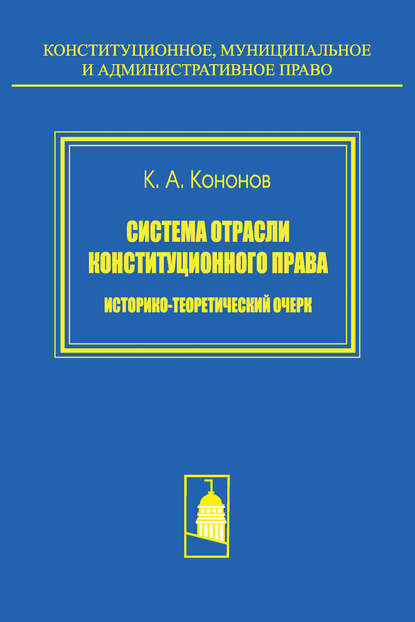 КОНСТИТУЦИОННОЕ, МУНИЦИПАЛЬНОЕ И АДМИНИСТРАТИВНОЕ ПРАВО

К. А. Кононов

СИСТЕМА ОТРАСЛИ КОНСТИТУЦИОННОГО ПРАВА

ИСТОРИКО-ТЕОРЕТИЧЕСКИЙ ОЧЕРК